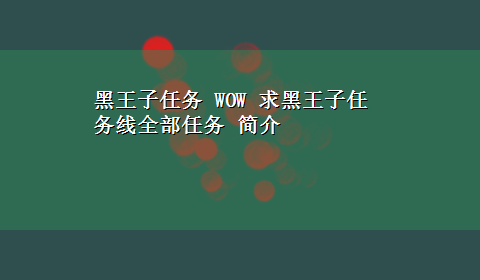 黑王子任务 WOW 求黑王子任务线全部任务 简介